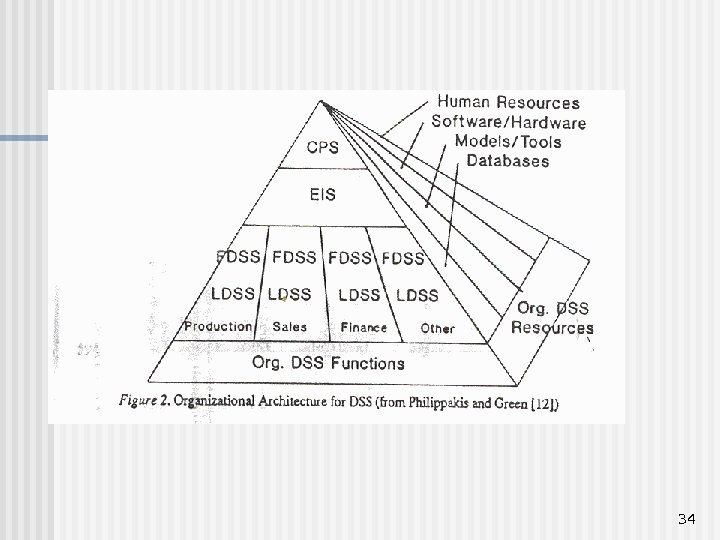 Human Resources
Software/Hardware
Models/Tools
Databases

CPS

EIS

FDSS FDSS FDSS FDSS

LDSS LDSS LDSS LDSS

Production Sales Finance Other

Org. DSS Resources

Org. DSS Functions

Figure 2. Organizational Architecture for DSS (from Philippakis and Green [12])

34